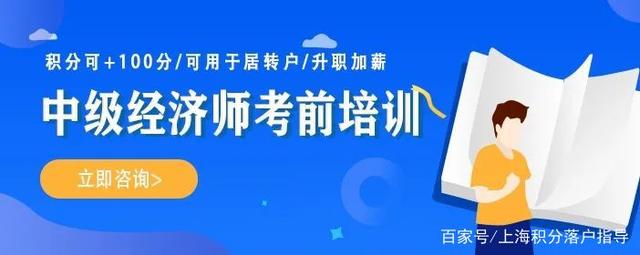 积分可+100分/可用于居转户/升职加薪

中级经济师考前培训

立即咨询>

百家号/上海积分落户指导